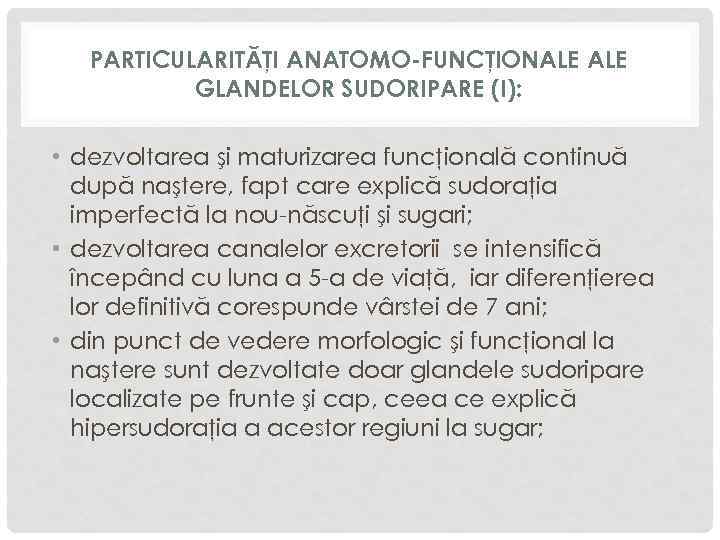 PARTICULARITĂȚI ANATOMO-FUNCȚIONALE ALE GLANDELOR SUDORIPARE (I):

• dezvoltarea şi maturizarea funcțională continuă după naştere, fapt care explică sudorația imperfectă la nou-născuți şi sugari;
• dezvoltarea canalelor excretorii se intensifică începând cu luna a 5-a de viață, iar diferențierea lor definitivă corespunde vârstei de 7 ani;
• din punct de vedere morfologic şi funcțional la naştere sunt dezvoltate doar glandele sudoripare localizate pe frunte şi cap, ceea ce explică hipersudorația a acestor regiuni la sugar;